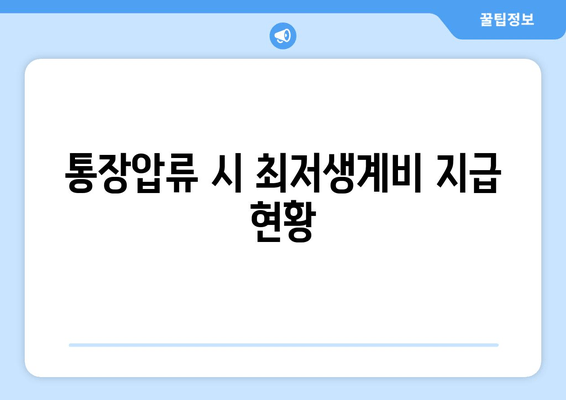 꿀팁정보

통장압류 시 최저생계비 지급 현황